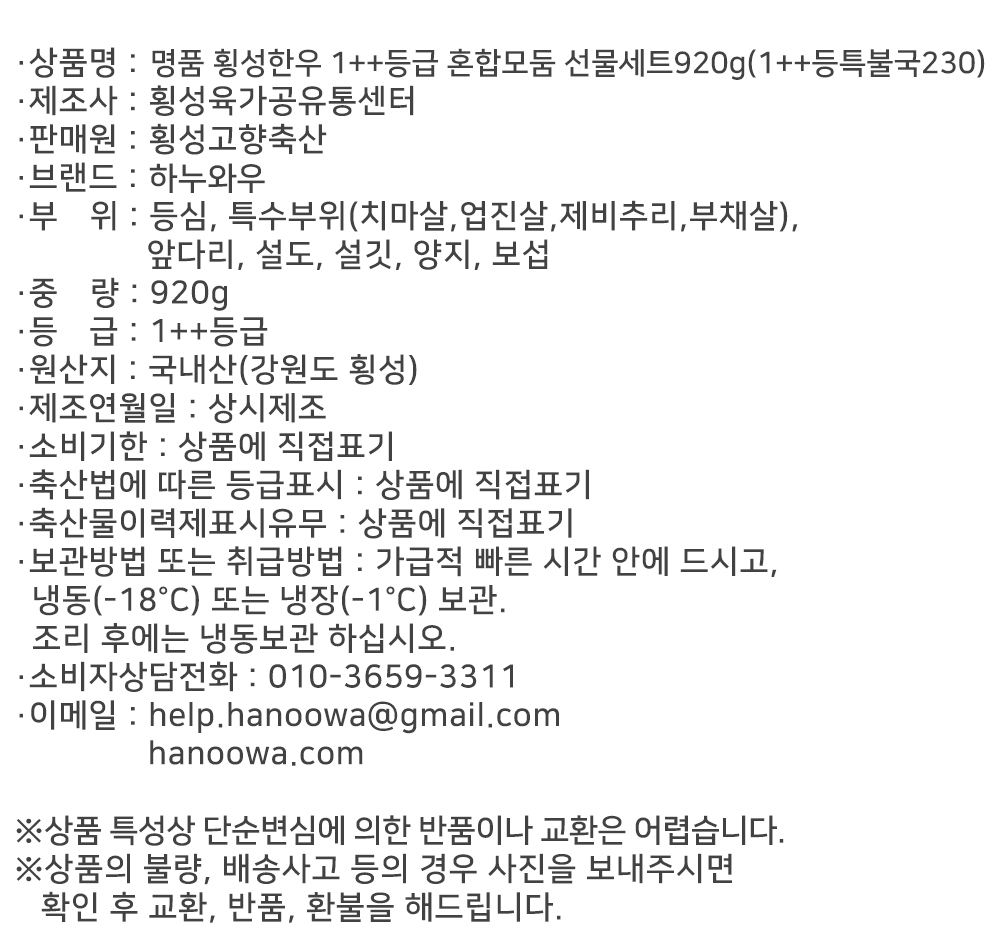 ·상품명 : 명품 횡성한우 1++등급 혼합모둠 선물세트920g(1++등특불국230)
·제조사 : 횡성육가공유통센터
·판매원 : 횡성고향축산
·브랜드 : 하누와우
·부 위 : 등심, 특수부위(치마살,업진살,제비추리,부채살), 앞다리, 설도, 설깃, 양지, 보섭
·중 량 : 920g
·등 급 : 1++등급
·원산지 : 국내산(강원도 횡성)
·제조연월일 : 상시제조
·소비기한 : 상품에 직접표기
·축산법에 따른 등급표시 : 상품에 직접표기
·축산물이력제표시유무 : 상품에 직접표기
·보관방법 또는 취급방법 : 가급적 빠른 시간 안에 드시고, 냉동(-18°C) 또는 냉장(-1°C) 보관.
조리 후에는 냉동보관 하십시오.
·소비자상담전화 : 010-3659-3311
·이메일 : help.hanoowa@gmail.com
hanoowa.com

※상품 특성상 단순변심에 의한 반품이나 교환은 어렵습니다.
※상품의 불량, 배송사고 등의 경우 사진을 보내주시면 확인 후 교환, 반품, 환불을 해드립니다.